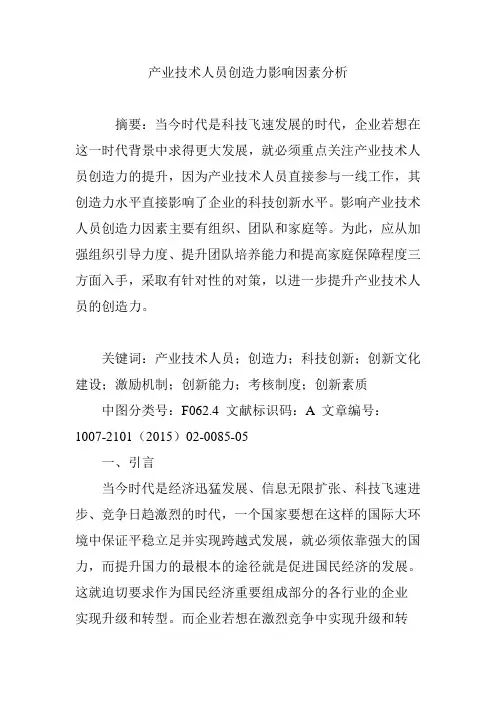 产业技术人员创造力影响因素分析

摘要：当今时代是科技飞速发展的时代，企业若想在这一时代背景中求得更大发展，就必须重点关注产业技术人员创造力的提升，因为产业技术人员直接参与一线工作，其创造力水平直接影响了企业的科技创新水平。影响产业技术人员创造力因素主要有组织、团队和家庭等。为此，应从加强组织引导力度、提升团队培养能力和提高家庭保障程度三方面入手，采取有针对性的对策，以进一步提升产业技术人员的创造力。

关键词：产业技术人员；创造力；科技创新；创新文化建设；激励机制；创新能力；考核制度；创新素质

中图分类号：F062.4 文献标识码：A 文章编号：1007-2101（2015）02-0085-05

一、引言

当今时代是经济迅猛发展、信息无限扩张、科技飞速进步、竞争日趋激烈的时代，一个国家要想在这样的国际大环境中保证平稳立足并实现跨越式发展，就必须依靠强大的国力，而提升国力的最根本的途径就是促进国民经济的发展。这就迫切要求作为国民经济重要组成部分的各行业的企业实现升级和转型。而企业若想在激烈竞争中实现升级和转